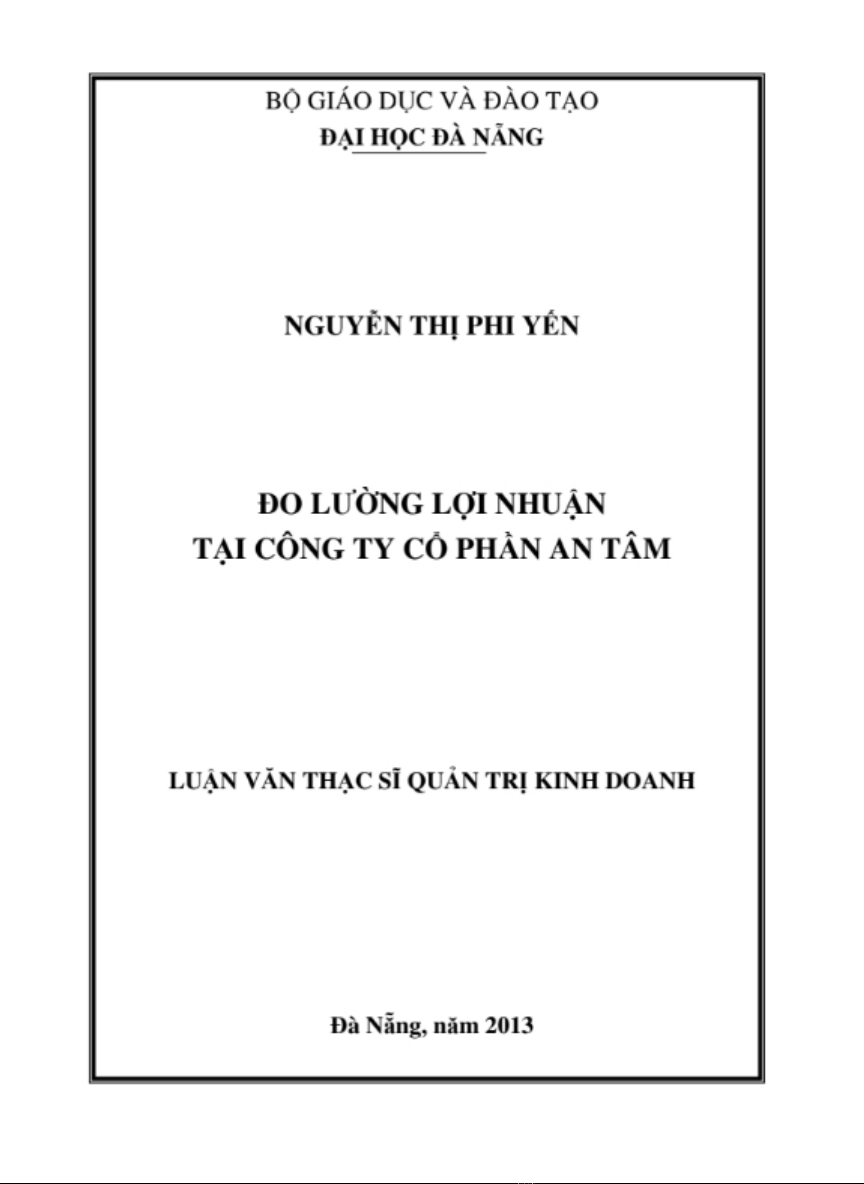 BỘ GIÁO DỤC VÀ ĐÀO TẠO
ĐẠI HỌC ĐÀ NẴNG

NGUYỄN THỊ PHI YẾN

ĐO LƯỜNG LỢI NHUẬN
TẠI CÔNG TY CỔ PHẦN AN TÂM

LUẬN VĂN THẠC SĨ QUẢN TRỊ KINH DOANH

Đà Nẵng, năm 2013